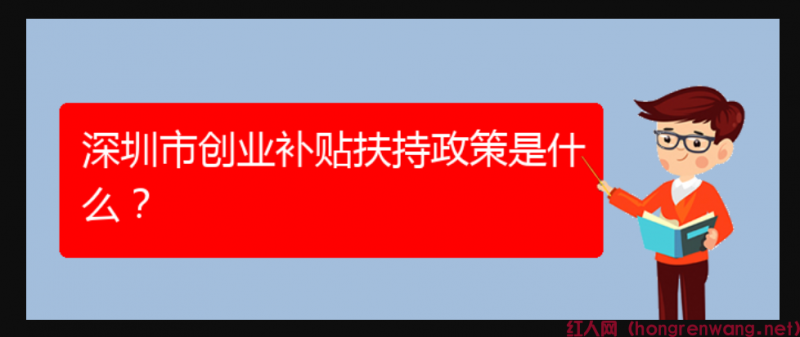 深圳市创业补贴扶持政策是什么？

红人网（hongrenwang.net）